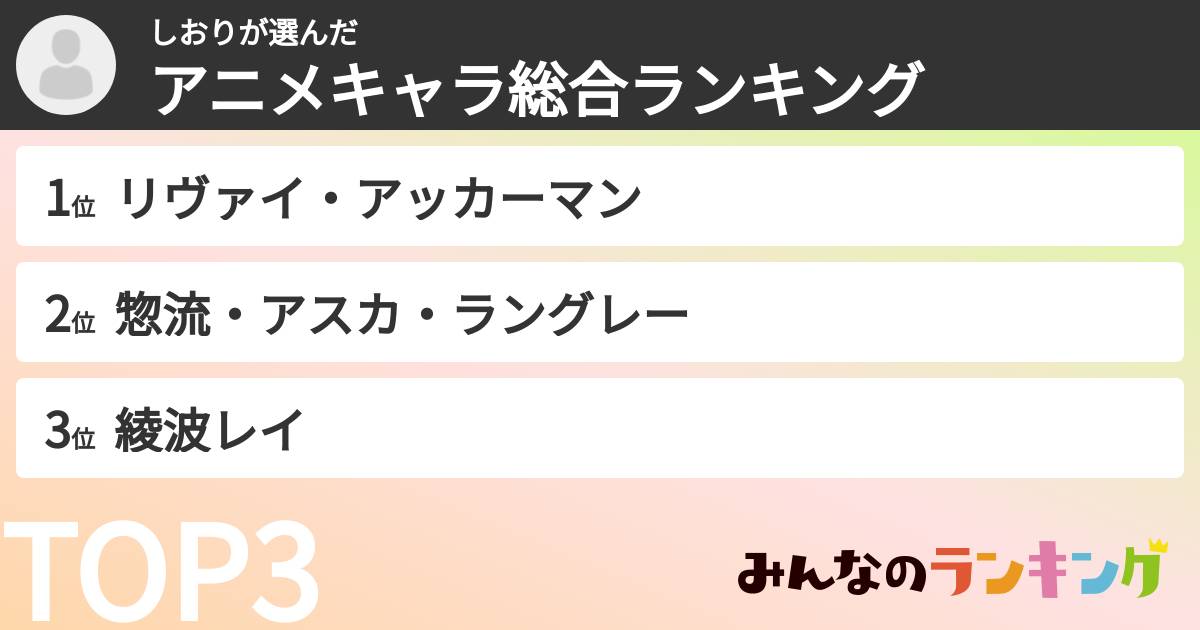 しおりが選んだ
アニメキャラ総合ランキング

1位 リヴァイ・アッカーマン

2位 惣流・アスカ・ラングレー

3位 綾波レイ

TOP3

みんなのランキング